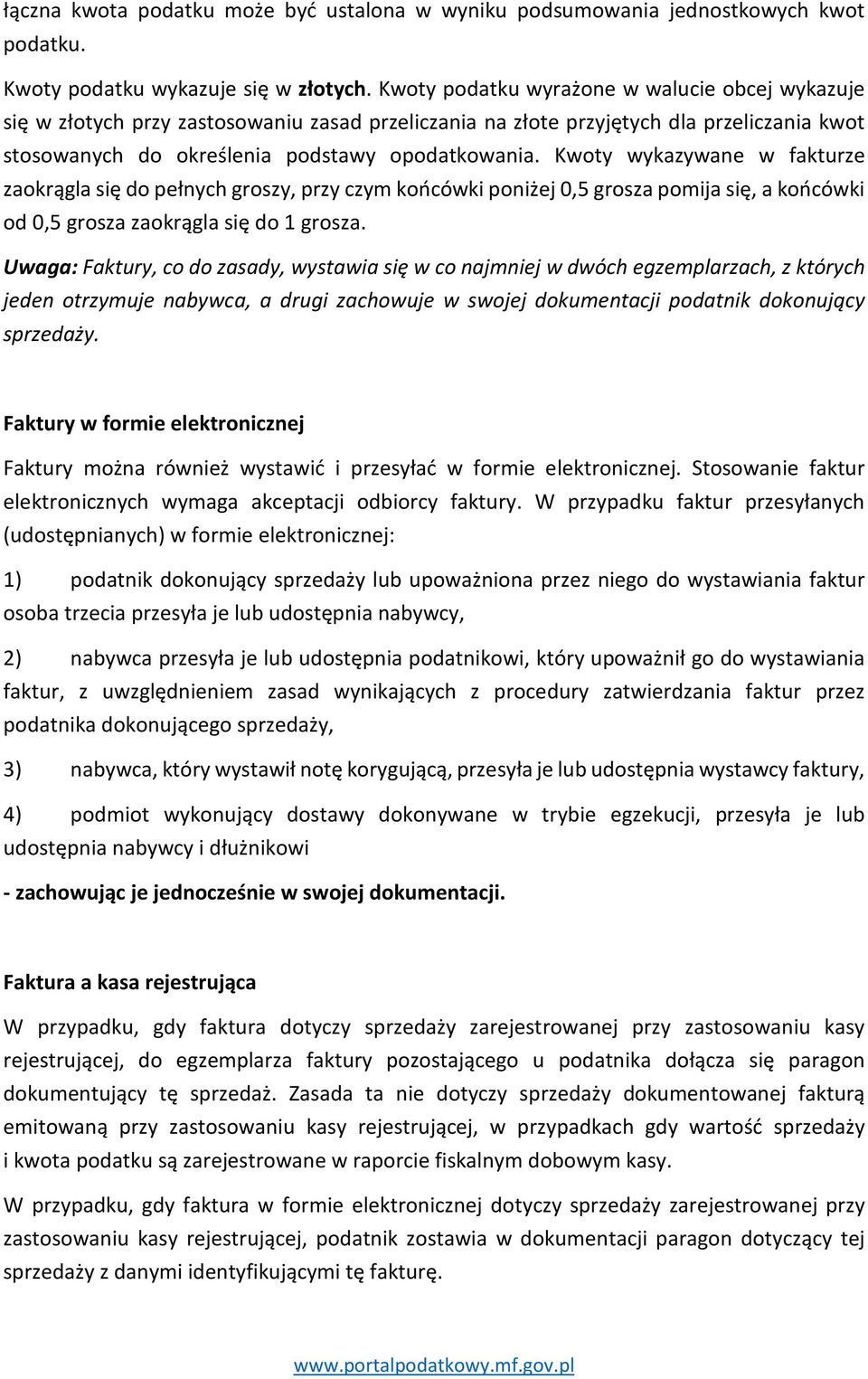 łączna kwota podatku może być ustalona w wyniku podsumowania jednostkowych kwot podatku.

Kwoty podatku wykazuje się w złotych. Kwoty podatku wyrażone w walucie obcej wykazuje się w złotych przy zastosowaniu zasad przeliczania na złote przyjętych dla przeliczania kwot stosowanych do określenia podstawy opodatkowania. Kwoty wykazywane w fakturze zaokrągla się do pełnych groszy, przy czym końcówki poniżej 0,5 grosza pomija się, a końcówki od 0,5 grosza zaokrągla się do 1 grosza.

Uwaga: Faktury, co do zasady, wystawia się w co najmniej w dwóch egzemplarzach, z których jeden otrzymuje nabywca, a drugi zachowuje w swojej dokumentacji podatnik dokonujący sprzedaży.

Faktury w formie elektronicznej

Faktury można również wystawić i przesyłać w formie elektronicznej. Stosowanie faktur elektronicznych wymaga akceptacji odbiorcy faktury. W przypadku faktur przesyłanych (udostępnianych) w formie elektronicznej:

1) podatnik dokonujący sprzedaży lub upoważniona przez niego do wystawiania faktur osoba trzecia przesyła je lub udostępnia nabywcy,

2) nabywca przesyła je lub udostępnia podatnikowi, który upoważnił go do wystawiania faktur, z uwzględnieniem zasad wynikających z procedury zatwierdzania faktur przez podatnika dokonującego sprzedaży,

3) nabywca, który wystawił notę korygującą, przesyła je lub udostępnia wystawcy faktury,

4) podmiot wykonujący dostawy dokonywane w trybie egzekucji, przesyła je lub udostępnia nabywcy i dłużnikowi

- zachowując je jednocześnie w swojej dokumentacji.

Faktura a kasa rejestrująca

W przypadku, gdy faktura dotyczy sprzedaży zarejestrowanej przy zastosowaniu kasy rejestrującej, do egzemplarza faktury pozostającego u podatnika dołącza się paragon dokumentujący tę sprzedaż. Zasada ta nie dotyczy sprzedaży dokumentowanej fakturą emitowaną przy zastosowaniu kasy rejestrującej, w przypadkach gdy wartość sprzedaży i kwota podatku są zarejestrowane w raporcie fiskalnym dobowym kasy.

W przypadku, gdy faktura w formie elektronicznej dotyczy sprzedaży zarejestrowanej przy zastosowaniu kasy rejestrującej, podatnik zostawia w dokumentacji paragon dotyczący tej sprzedaży z danymi identyfikującymi tę fakturę.

www.portalpodatkowy.mf.gov.pl